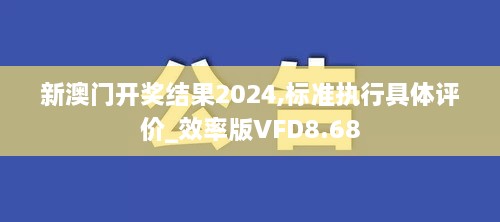 公告

新澳门开奖结果2024,标准执行具体评价_效率版VFD8.68